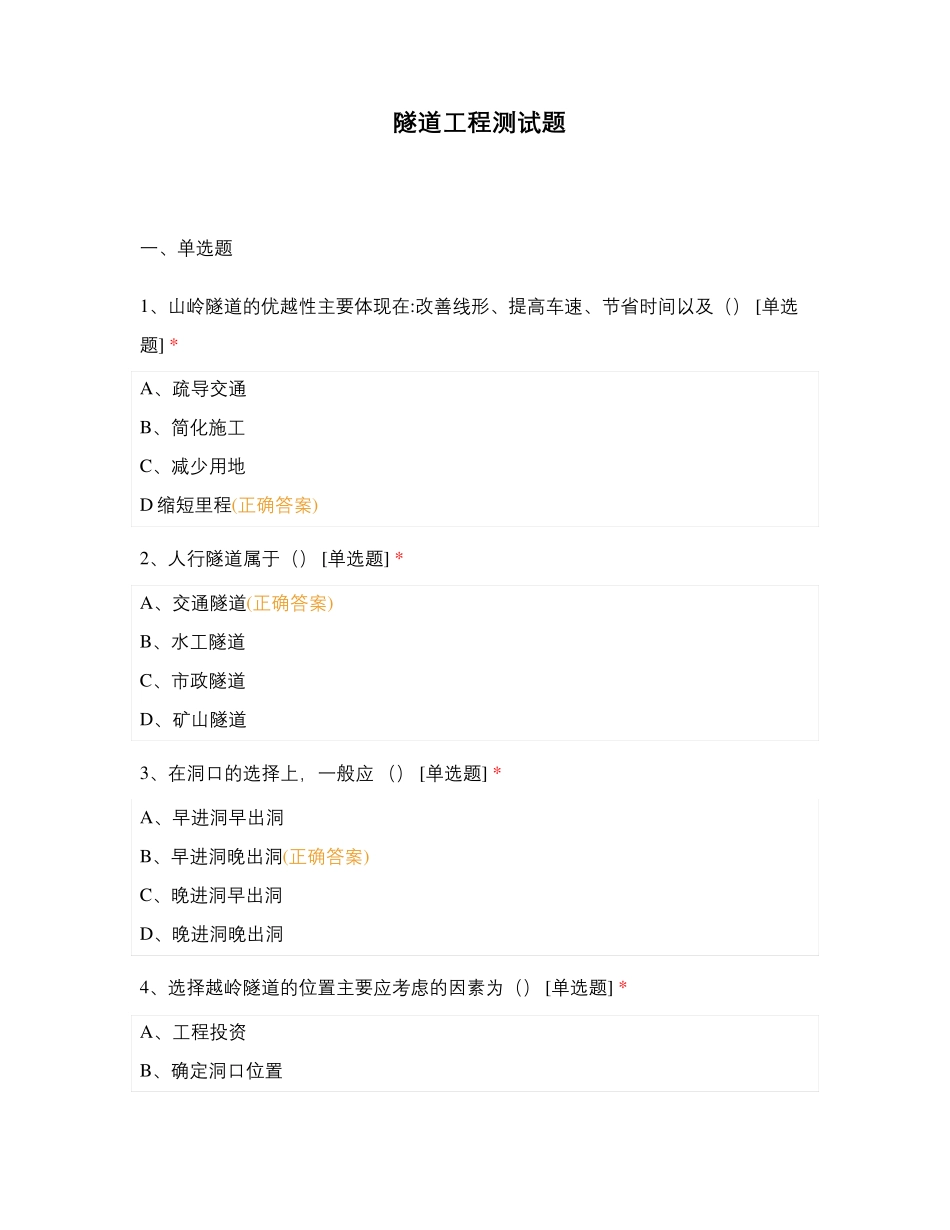 隧道工程测试题

一、单选题

1、山岭隧道的优越性主要体现在:改善线形、提高车速、节省时间以及（） [单选题] *

A、疏导交通

B、简化施工

C、减少用地

D 缩短里程(正确答案)

2、人行隧道属于（） [单选题] *

A、交通隧道(正确答案)

B、水工隧道

C、市政隧道

D、矿山隧道

3、在洞口的选择上，一般应 （） [单选题] *

A、早进洞早出洞

B、早进洞晚出洞(正确答案)

C、晚进洞早出洞

D、晚进洞晚出洞

4、选择越岭隧道的位置主要应考虑的因素为（） [单选题] *

A、工程投资

B、确定洞口位置